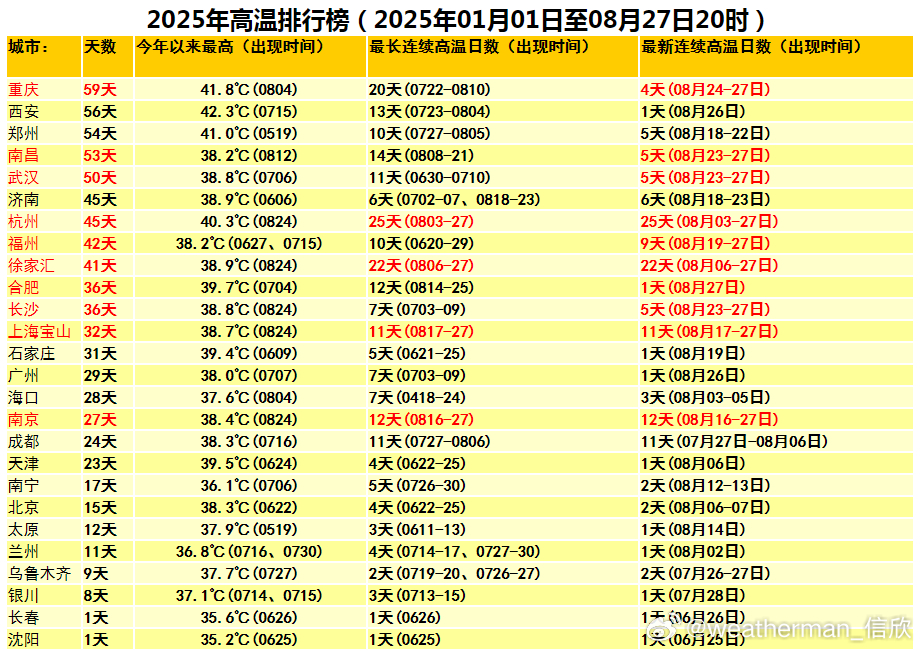 2025年高温排行榜（2025年01月01日至08月27日20时）

| 城市： | 天数 | 今年以来最高（出现时间） | 最长连续高温日数（出现时间） | 最新连续高温日数（出现时间） |
|---|---|---|---|---|
| 重庆 | 59天 | 41.8℃(0804) | 20天(0722-0810) | 4天(08月24-27日) |
| 西安 | 56天 | 42.3℃(0715) | 13天(0723-0804) | 1天(08月26日) |
| 郑州 | 54天 | 41.0℃(0519) | 10天(0727-0805) | 5天(08月18-22日) |
| 南昌 | 53天 | 38.2℃(0812) | 14天(0808-21) | 5天(08月23-27日) |
| 武汉 | 50天 | 38.8℃(0706) | 11天(0630-0710) | 5天(08月23-27日) |
| 济南 | 45天 | 38.9℃(0606) | 6天(0702-07、0818-23) | 6天(08月18-23日) |
| 杭州 | 45天 | 40.3℃(0824) | 25天(0803-27) | 25天(08月03-27日) |
| 福州 | 42天 | 38.2℃(0627、0715) | 10天(0620-29) | 9天(08月19-27日) |
| 徐家汇 | 41天 | 38.9℃(0824) | 22天(0806-27) | 22天(08月06-27日) |
| 合肥 | 36天 | 39.7℃(0704) | 12天(0814-25) | 1天(08月27日) |
| 长沙 | 36天 | 38.8℃(0824) | 7天(0703-09) | 5天(08月23-27日) |
| 上海宝山 | 32天 | 38.7℃(0824) | 11天(0817-27) | 11天(08月17-27日) |
| 石家庄 | 31天 | 39.4℃(0609) | 5天(0621-25) | 1天(08月19日) |
| 广州 | 29天 | 38.0℃(0707) | 7天(0703-09) | 1天(08月26日) |
| 海口 | 28天 | 37.6℃(0804) | 7天(0418-24) | 3天(08月03-05日) |
| 南京 | 27天 | 38.4℃(0824) | 12天(0816-27) | 12天(08月16-27日) |
| 成都 | 24天 | 38.3℃(0716) | 11天(0727-0806) | 11天(07月27日-08月06日) |
| 天津 | 23天 | 39.5℃(0624) | 4天(0622-25) | 1天(08月06日) |
| 南宁 | 17天 | 36.1℃(0706) | 5天(0726-30) | 2天(08月12-13日) |
| 北京 | 15天 | 38.3℃(0622) | 4天(0622-25) | 2天(08月06-07日) |
| 太原 | 12天 | 37.9℃(0519) | 3天(0611-13) | 1天(08月14日) |
| 兰州 | 11天 | 36.8℃(0716、0730) | 4天(0714-17、0727-30) | 1天(08月02日) |
| 乌鲁木齐 | 9天 | 37.7℃(0727) | 2天(0719-20、0726-27) | 2天(07月26-27日) |
| 银川 | 8天 | 37.1℃(0714、0715) | 3天(0713-15) | 1天(07月28日) |
| 长春 | 1天 | 35.6℃(0626) | 1天(0626) | 1天(06月26日) |
| 沈阳 | 1天 | 35.2℃(0625) | 1天(0625) | 1天(06月25日) |

@weatherman_信欣